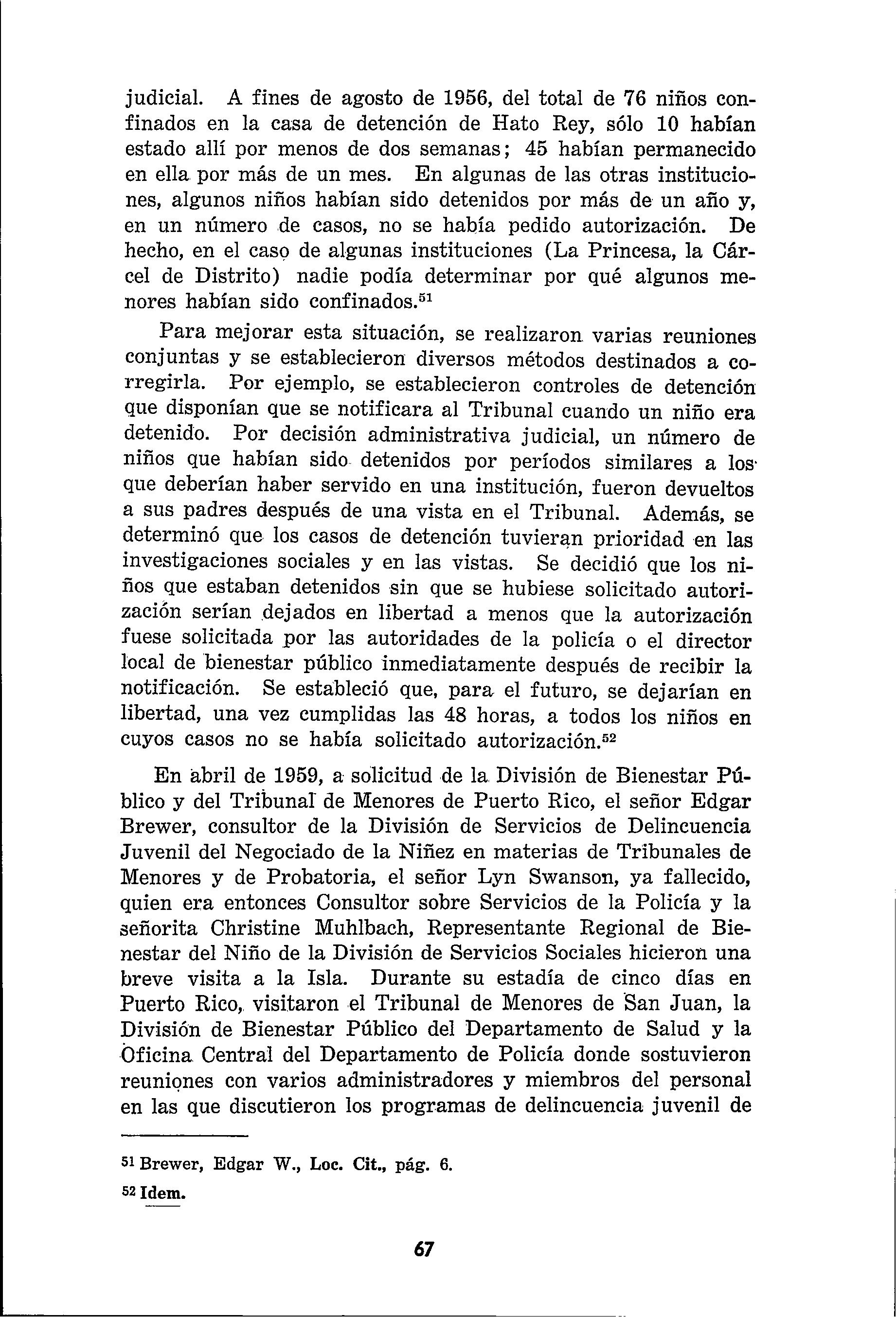 judicial. A fines de agosto de 1956, del total de 76 niños confinados en la casa de detención de Hato Rey, sólo 10 habían estado allí por menos de dos semanas; 45 habían permanecido en ella por más de un mes. En algunas de las otras instituciones, algunos niños habían sido detenidos por más de un año y, en un número de casos, no se había pedido autorización. De hecho, en el caso de algunas instituciones (La Princesa, la Cárcel de Distrito) nadie podía determinar por qué algunos menores habían sido confinados.$^{51}$

Para mejorar esta situación, se realizaron varias reuniones conjuntas y se establecieron diversos métodos destinados a corregirla. Por ejemplo, se establecieron controles de detención que disponían que se notificara al Tribunal cuando un niño era detenido. Por decisión administrativa judicial, un número de niños que habían sido detenidos por períodos similares a los que deberían haber servido en una institución, fueron devueltos a sus padres después de una vista en el Tribunal. Además, se determinó que los casos de detención tuvieran prioridad en las investigaciones sociales y en las vistas. Se decidió que los niños que estaban detenidos sin que se hubiese solicitado autorización serían dejados en libertad a menos que la autorización fuese solicitada por las autoridades de la policía o el director local de bienestar público inmediatamente después de recibir la notificación. Se estableció que, para el futuro, se dejarían en libertad, una vez cumplidas las 48 horas, a todos los niños en cuyos casos no se había solicitado autorización.$^{52}$

En abril de 1959, a solicitud de la División de Bienestar Público y del Tribunal de Menores de Puerto Rico, el señor Edgar Brewer, consultor de la División de Servicios de Delincuencia Juvenil del Negociado de la Niñez en materias de Tribunales de Menores y de Probatoria, el señor Lyn Swanson, ya fallecido, quien era entonces Consultor sobre Servicios de la Policía y la señorita Christine Muhlbach, Representante Regional de Bienestar del Niño de la División de Servicios Sociales hicieron una breve visita a la Isla. Durante su estadía de cinco días en Puerto Rico, visitaron el Tribunal de Menores de San Juan, la División de Bienestar Público del Departamento de Salud y la Oficina Central del Departamento de Policía donde sostuvieron reuniones con varios administradores y miembros del personal en las que discutieron los programas de delincuencia juvenil de

$^{51}$ Brewer, Edgar W., Loc. Cit., pág. 6.

$^{52}$ Idem.

67